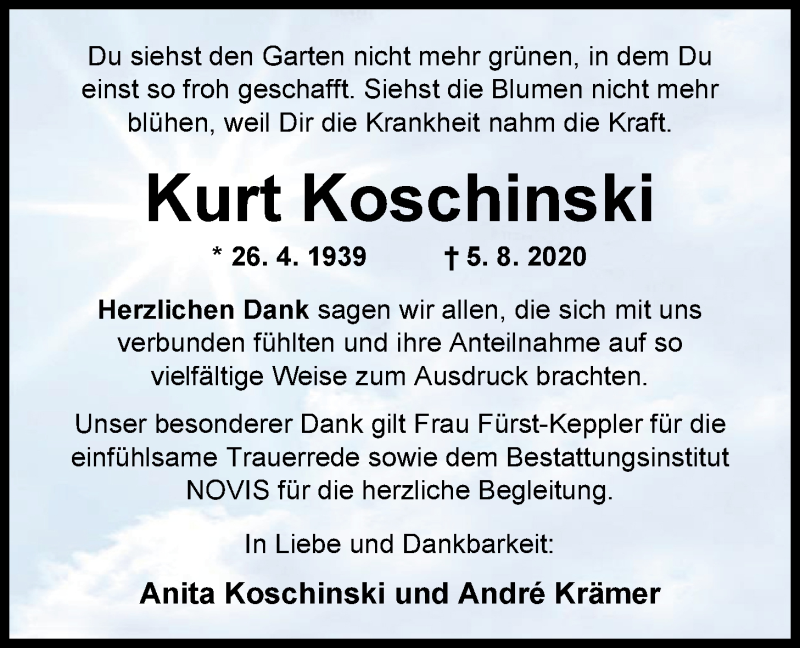 Du siehst den Garten nicht mehr grünen, in dem Du einst so froh geschafft. Siehst die Blumen nicht mehr blühen, weil Dir die Krankheit nahm die Kraft.

Kurt Koschinski

* 26. 4. 1939 † 5. 8. 2020

Herzlichen Dank sagen wir allen, die sich mit uns verbunden fühlten und ihre Anteilnahme auf so vielfältige Weise zum Ausdruck brachten.

Unser besonderer Dank gilt Frau Fürst-Keppler für die einfühlsame Trauerrede sowie dem Bestattungsinstitut NOVIS für die herzliche Begleitung.

In Liebe und Dankbarkeit:

Anita Koschinski und André Krämer